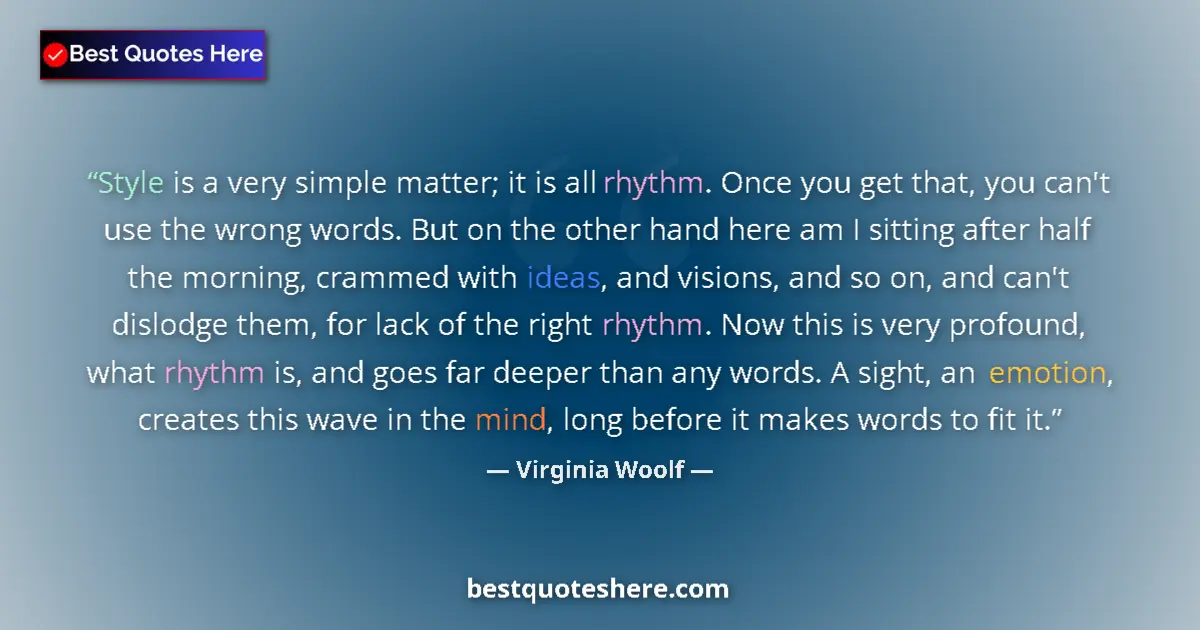 Best Quotes Here

“Style is a very simple matter; it is all rhythm. Once you get that, you can't use the wrong words. But on the other hand here am I sitting after half the morning, crammed with ideas, and visions, and so on, and can't dislodge them, for lack of the right rhythm. Now this is very profound, what rhythm is, and goes far deeper than any words. A sight, an emotion, creates this wave in the mind, long before it makes words to fit it.”

— Virginia Woolf —

bestquoteshere.com